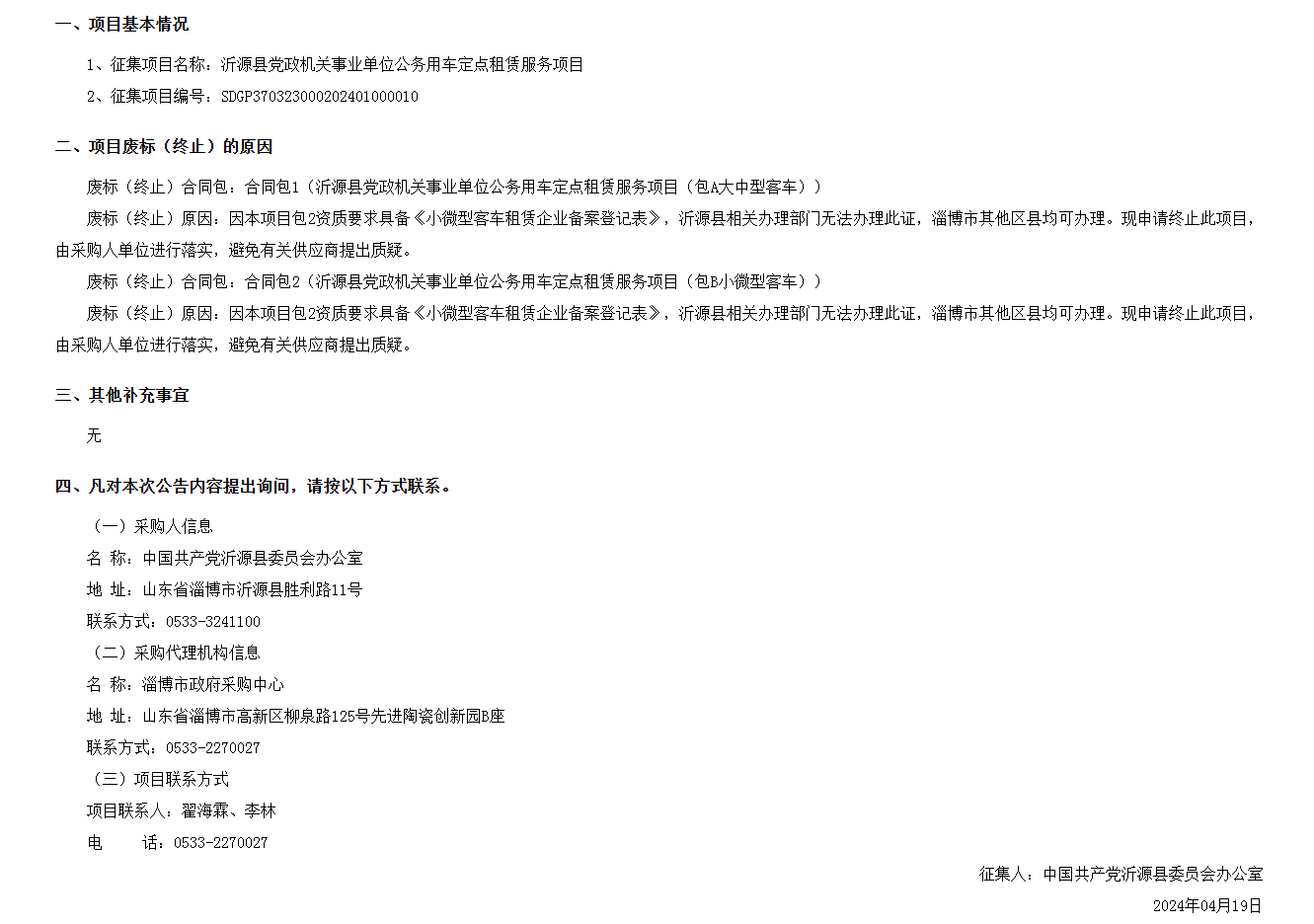 一、项目基本情况

1、征集项目名称：沂源县党政机关事业单位公务用车定点租赁服务项目

2、征集项目编号：SDGP370323000202401000010

二、项目废标（终止）的原因

废标（终止）合同包：合同包1（沂源县党政机关事业单位公务用车定点租赁服务项目（包A大中型客车））

废标（终止）原因：因本项目包2资质要求具备《小微型客车租赁企业备案登记表》，沂源县相关办理部门无法办理此证，淄博市其他区县均可办理。现申请终止此项目，由采购人单位进行落实，避免有关供应商提出质疑。

废标（终止）合同包：合同包2（沂源县党政机关事业单位公务用车定点租赁服务项目（包B小微型客车））

废标（终止）原因：因本项目包2资质要求具备《小微型客车租赁企业备案登记表》，沂源县相关办理部门无法办理此证，淄博市其他区县均可办理。现申请终止此项目，由采购人单位进行落实，避免有关供应商提出质疑。

三、其他补充事宜

无

四、凡对本次公告内容提出询问，请按以下方式联系。

（一）采购人信息

名 称：中国共产党沂源县委员会办公室

地 址：山东省淄博市沂源县胜利路11号

联系方式：0533-3241100

（二）采购代理机构信息

名 称：淄博市政府采购中心

地 址：山东省淄博市高新区柳泉路125号先进陶瓷创新园B座

联系方式：0533-2270027

（三）项目联系方式

项目联系人：翟海霖、李林

电 话：0533-2270027

征集人：中国共产党沂源县委员会办公室

2024年04月19日